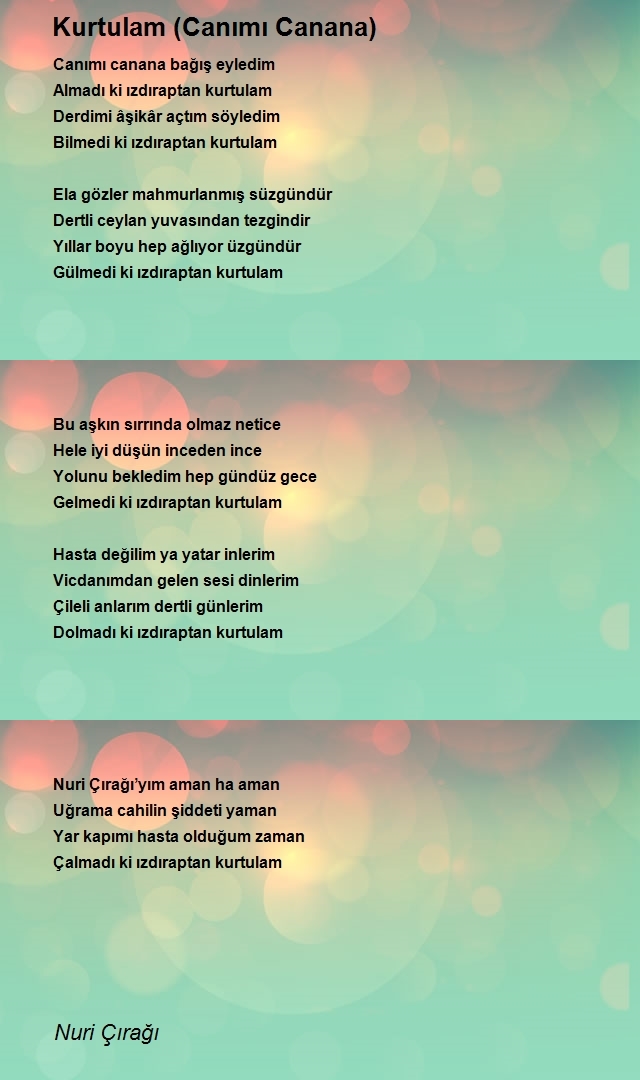 Kurtulam (Canımı Canana)

Canımı canana bağış eyledim
Almadı ki ızdıraptan kurtulam
Derdimi âşikâr açtım söyledim
Bilmedi ki ızdıraptan kurtulam

Ela gözler mahmurlanmış süzgündür
Dertli ceylan yuvasından tezgindir
Yıllar boyu hep ağlıyor üzgündür
Gülmedi ki ızdıraptan kurtulam

Bu aşkın sırrında olmaz netice
Hele iyi düşün inceden ince
Yolunu bekledim hep gündüz gece
Gelmedi ki ızdıraptan kurtulam

Hasta değilim ya yatar inlerim
Vicdanımdan gelen sesi dinlerim
Çileli anlarım dertli günlerim
Dolmadı ki ızdıraptan kurtulam

Nuri Çırağı'yım aman ha aman
Uğrama cahilin şiddeti yaman
Yar kapımı hasta olduğum zaman
Çalmadı ki ızdıraptan kurtulam

Nuri Çırağı